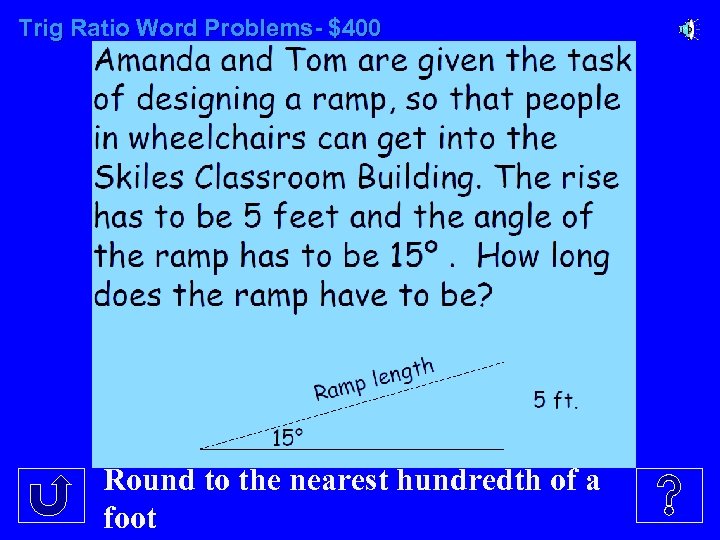 Trig Ratio Word Problems- $400

Amanda and Tom are given the task of designing a ramp, so that people in wheelchairs can get into the Skiles Classroom Building. The rise has to be 5 feet and the angle of the ramp has to be 15° . How long does the ramp have to be?

Ramp length

5 ft.

15°

Round to the nearest hundredth of a foot

?